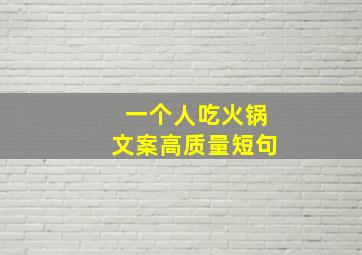 一个人吃火锅
文案高质量短句